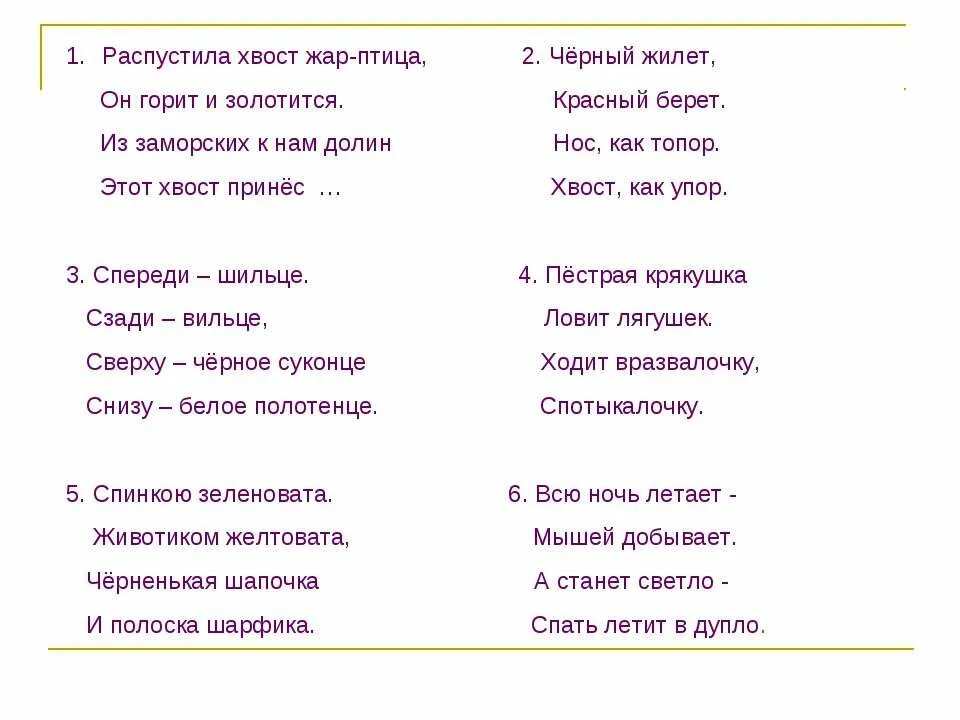 1. Распустила хвост жар-птица,
Он горит и золотится.
Из заморских к нам долин
Этот хвост принёс …

2. Чёрный жилет,
Красный берет.
Нос, как топор.
Хвост, как упор.

3. Спереди – шильце.
Сзади – вильце,
Сверху – чёрное суконце
Снизу – белое полотенце.

4. Пёстрая крякушка
Ловит лягушек.
Ходит вразвалочку,
Спотыкалочку.

5. Спинкою зеленовата.
Животиком желтовата,
Чёрненькая шапочка
И полоска шарфика.

6. Всю ночь летает -
Мышей добывает.
А станет светло -
Спать летит в дупло.